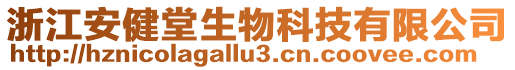 浙江安健堂生物科技有限公司
http://hznicolagallu3.cn.coovee.com